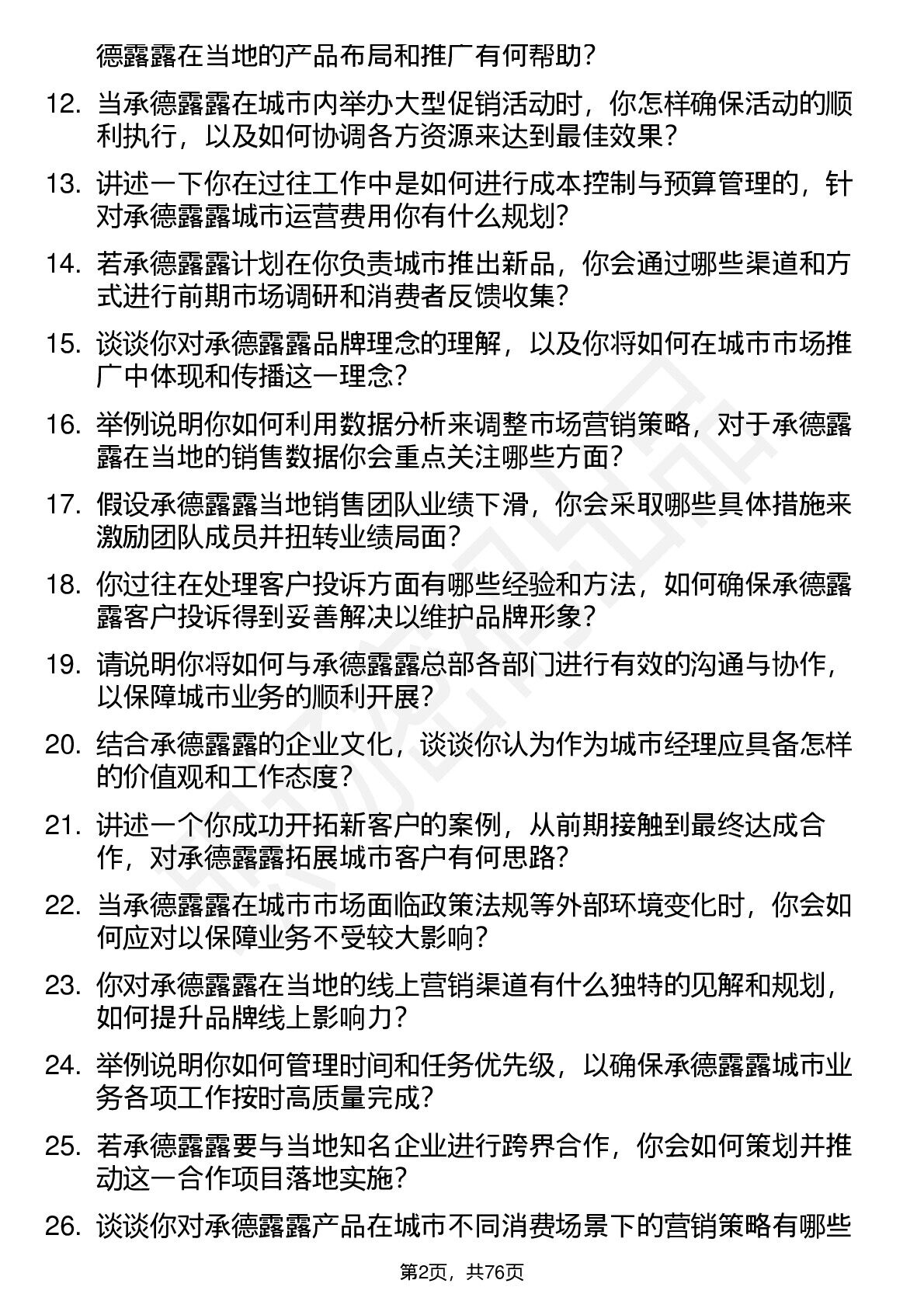 德露露在当地的产品布局和推广有何帮助？

12. 当承德露露在城市内举办大型促销活动时，你怎样确保活动的顺利执行，以及如何协调各方资源来达到最佳效果？

13. 讲述一下你在过往工作中是如何进行成本控制与预算管理的，针对承德露露城市运营费用你有什么规划？

14. 若承德露露计划在你负责城市推出新品，你会通过哪些渠道和方式进行前期市场调研和消费者反馈收集？

15. 谈谈你对承德露露品牌理念的理解，以及你将如何在城市市场推广中体现和传播这一理念？

16. 举例说明你如何利用数据分析来调整市场营销策略，对于承德露露在当地的销售数据你会重点关注哪些方面？

17. 假设承德露露当地销售团队业绩下滑，你会采取哪些具体措施来激励团队成员并扭转业绩局面？

18. 你过往在处理客户投诉方面有哪些经验和方法，如何确保承德露露客户投诉得到妥善解决以维护品牌形象？

19. 请说明你将如何与承德露露总部各部门进行有效的沟通与协作，以保障城市业务的顺利开展？

20. 结合承德露露的企业文化，谈谈你认为作为城市经理应具备怎样的价值观和工作态度？

21. 讲述一个你成功开拓新客户的案例，从前期接触到最终达成合作，对承德露露拓展城市客户有何思路？

22. 当承德露露在城市市场面临政策法规等外部环境变化时，你会如何应对以保障业务不受较大影响？

23. 你对承德露露在当地的线上营销渠道有什么独特的见解和规划，如何提升品牌线上影响力？

24. 举例说明你如何管理时间和任务优先级，以确保承德露露城市业务各项工作按时高质量完成？

25. 若承德露露要与当地知名企业进行跨界合作，你会如何策划并推动这一合作项目落地实施？

26. 谈谈你对承德露露产品在城市不同消费场景下的营销策略有哪些

第2页，共76页